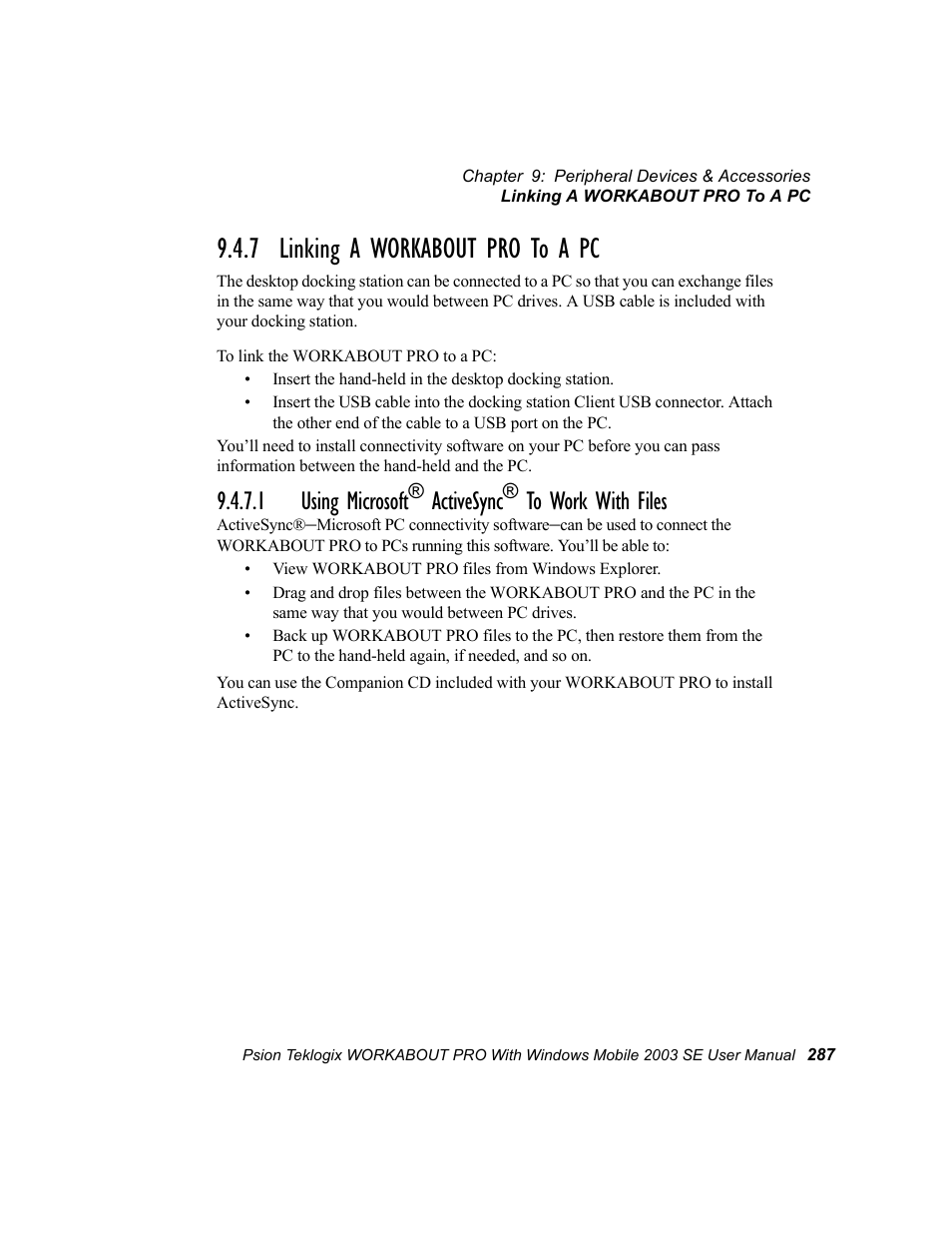 Chapter 9: Peripheral Devices & Accessories
Linking A WORKABOUT PRO To A PC

9.4.7 Linking A WORKABOUT PRO To A PC

The desktop docking station can be connected to a PC so that you can exchange files in the same way that you would between PC drives. A USB cable is included with your docking station.

To link the WORKABOUT PRO to a PC:

• Insert the hand-held in the desktop docking station.
• Insert the USB cable into the docking station Client USB connector. Attach the other end of the cable to a USB port on the PC.

You’ll need to install connectivity software on your PC before you can pass information between the hand-held and the PC.

9.4.7.1 Using Microsoft® ActiveSync® To Work With Files

ActiveSync®–Microsoft PC connectivity software–can be used to connect the WORKABOUT PRO to PCs running this software. You’ll be able to:

• View WORKABOUT PRO files from Windows Explorer.
• Drag and drop files between the WORKABOUT PRO and the PC in the same way that you would between PC drives.
• Back up WORKABOUT PRO files to the PC, then restore them from the PC to the hand-held again, if needed, and so on.

You can use the Companion CD included with your WORKABOUT PRO to install ActiveSync.

Psion Teklogix WORKABOUT PRO With Windows Mobile 2003 SE User Manual 287